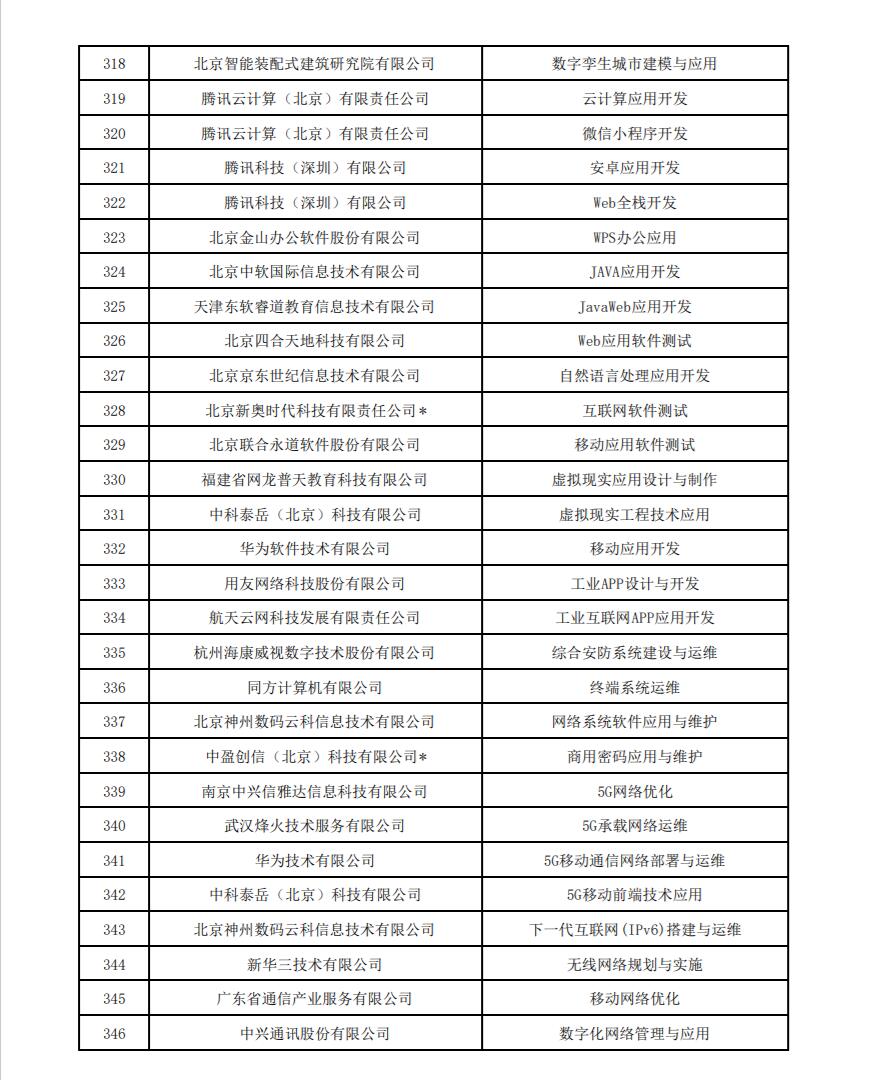 | 318 | 北京智能装配式建筑研究院有限公司 | 数字孪生城市建模与应用 |
|---|---|---|
| 319 | 腾讯云计算（北京）有限责任公司 | 云计算应用开发 |
| 320 | 腾讯云计算（北京）有限责任公司 | 微信小程序开发 |
| 321 | 腾讯科技（深圳）有限公司 | 安卓应用开发 |
| 322 | 腾讯科技（深圳）有限公司 | Web全栈开发 |
| 323 | 北京金山办公软件股份有限公司 | WPS办公应用 |
| 324 | 北京中软国际信息技术有限公司 | JAVA应用开发 |
| 325 | 天津东软睿道教育信息技术有限公司 | JavaWeb应用开发 |
| 326 | 北京四合天地科技有限公司 | Web应用软件测试 |
| 327 | 北京京东世纪信息技术有限公司 | 自然语言处理应用开发 |
| 328 | 北京新奥时代科技有限责任公司* | 互联网软件测试 |
| 329 | 北京联合永道软件股份有限公司 | 移动应用软件测试 |
| 330 | 福建省网龙普天教育科技有限公司 | 虚拟现实应用设计与制作 |
| 331 | 中科泰岳（北京）科技有限公司 | 虚拟现实工程技术应用 |
| 332 | 华为软件技术有限公司 | 移动应用开发 |
| 333 | 用友网络科技股份有限公司 | 工业APP设计与开发 |
| 334 | 航天云网科技发展有限责任公司 | 工业互联网APP应用开发 |
| 335 | 杭州海康威视数字技术股份有限公司 | 综合安防系统建设与运维 |
| 336 | 同方计算机有限公司 | 终端系统运维 |
| 337 | 北京神州数码云科信息技术有限公司 | 网络系统软件应用与维护 |
| 338 | 中盈创信（北京）科技有限公司* | 商用密码应用与维护 |
| 339 | 南京中兴信雅达信息科技有限公司 | 5G网络优化 |
| 340 | 武汉烽火技术服务有限公司 | 5G承载网络运维 |
| 341 | 华为技术有限公司 | 5G移动通信网络部署与运维 |
| 342 | 中科泰岳（北京）科技有限公司 | 5G移动前端技术应用 |
| 343 | 北京神州数码云科信息技术有限公司 | 下一代互联网（IPv6）搭建与运维 |
| 344 | 新华三技术有限公司 | 无线网络规划与实施 |
| 345 | 广东省通信产业服务有限公司 | 移动网络优化 |
| 346 | 中兴通讯股份有限公司 | 数字化网络管理与应用 |